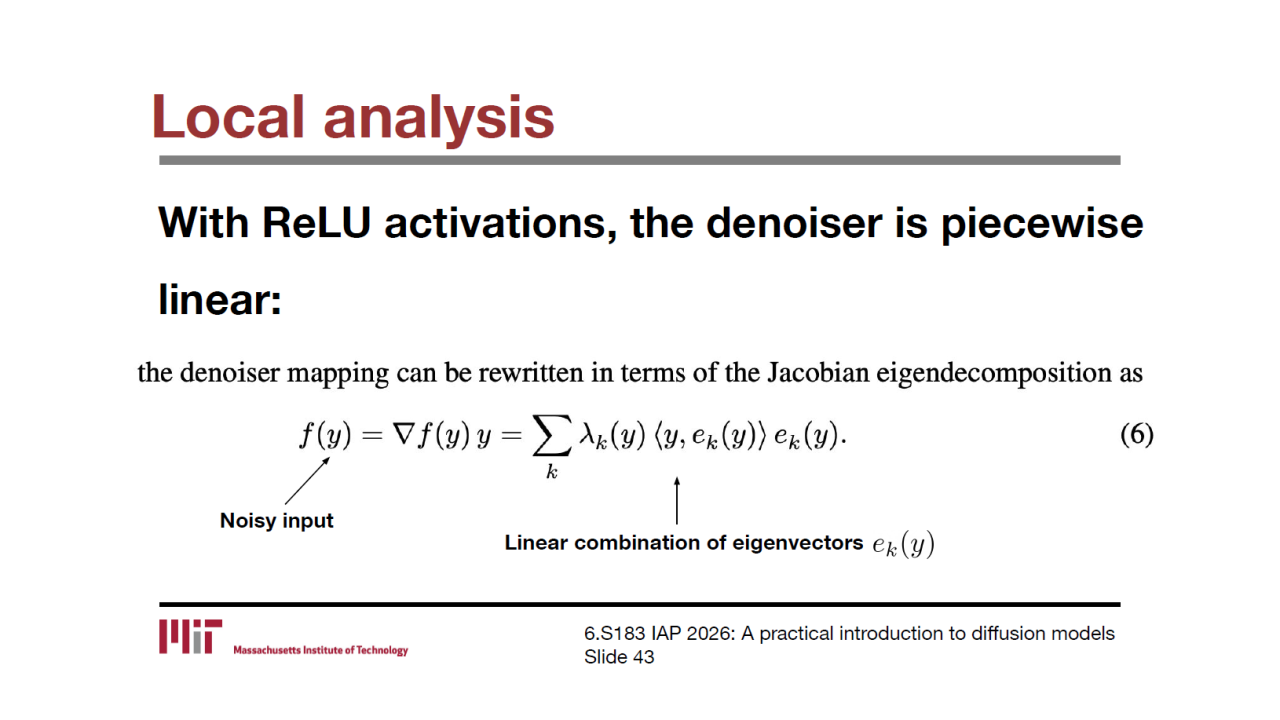 Local analysis

With ReLU activations, the denoiser is piecewise linear:

the denoiser mapping can be rewritten in terms of the Jacobian eigendecomposition as

$f(y) = \nabla f(y)\, y = \sum_k \lambda_k(y)\, \langle y, e_k(y) \rangle\, e_k(y).$ (6)

Noisy input

Linear combination of eigenvectors $e_k(y)$

MIT Massachusetts Institute of Technology

6.S183 IAP 2026: A practical introduction to diffusion models
Slide 43